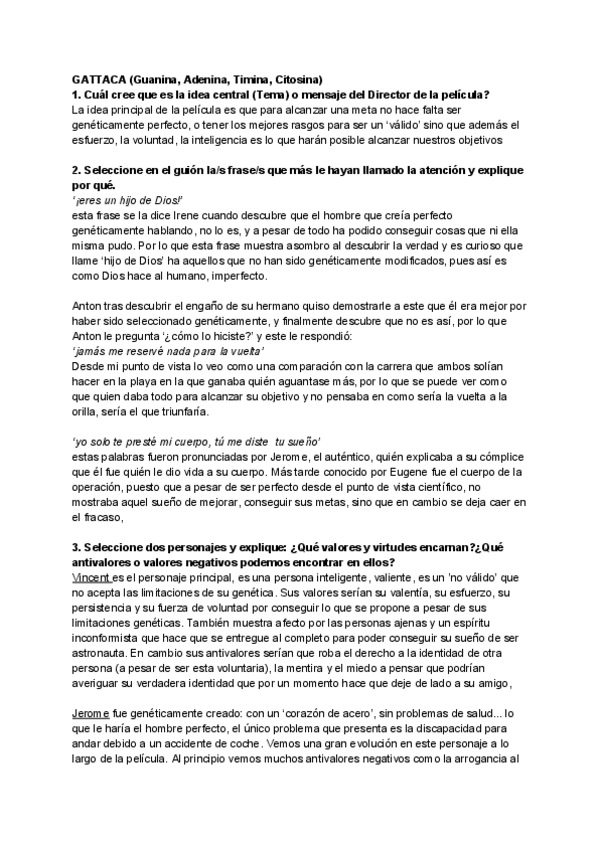 GATTACA (Guanina, Adenina, Timina, Citosina)
1. Cuál cree que es la idea central (Tema) o mensaje del Director de la película?
La idea principal de la película es que para alcanzar una meta no hace falta ser genéticamente perfecto, o tener los mejores rasgos para ser un 'válido' sino que además el esfuerzo, la voluntad, la inteligencia es lo que harán posible alcanzar nuestros objetivos

2. Seleccione en el guión la/s frase/s que más le hayan llamado la atención y explique por qué.
'¡eres un hijo de Dios!'
esta frase se la dice Irene cuando descubre que el hombre que creía perfecto genéticamente hablando, no lo es, y a pesar de todo ha podido conseguir cosas que ni ella misma pudo. Por lo que esta frase muestra asombro al descubrir la verdad y es curioso que llame 'hijo de Dios' ha aquellos que no han sido genéticamente modificados, pues así es como Dios hace al humano, imperfecto.

Anton tras descubrir el engaño de su hermano quiso demostrarle a este que él era mejor por haber sido seleccionado genéticamente, y finalmente descubre que no es así, por lo que Anton le pregunta '¿cómo lo hiciste?' y este le respondió:
'jamás me reservé nada para la vuelta'
Desde mi punto de vista lo veo como una comparación con la carrera que ambos solían hacer en la playa en la que ganaba quién aguantase más, por lo que se puede ver como que quien daba todo para alcanzar su objetivo y no pensaba en como sería la vuelta a la orilla, sería el que triunfaría.

'yo solo te presté mi cuerpo, tú me diste tu sueño'
estas palabras fueron pronunciadas por Jerome, el auténtico, quién explicaba a su cómplice que él fue quién le dio vida a su cuerpo. Más tarde conocido por Eugene fue el cuerpo de la operación, puesto que a pesar de ser perfecto desde el punto de vista científico, no mostraba aquel sueño de mejorar, conseguir sus metas, sino que en cambio se deja caer en el fracaso,

3. Seleccione dos personajes y explique: ¿Qué valores y virtudes encarnan?¿Qué antivalores o valores negativos podemos encontrar en ellos?
Vincent es el personaje principal, es una persona inteligente, valiente, es un 'no válido' que no acepta las limitaciones de su genética. Sus valores serían su valentía, su esfuerzo, su persistencia y su fuerza de voluntad por conseguir lo que se propone a pesar de sus limitaciones genéticas. También muestra afecto por las personas ajenas y un espíritu inconformista que hace que se entregue al completo para poder conseguir su sueño de ser astronauta. En cambio sus antivalores serían que roba el derecho a la identidad de otra persona (a pesar de ser esta voluntaria), la mentira y el miedo a pensar que podrían averiguar su verdadera identidad que por un momento hace que deje de lado a su amigo,

Jerome fue genéticamente creado: con un 'corazón de acero', sin problemas de salud... lo que le haría el hombre perfecto, el único problema que presenta es la discapacidad para andar debido a un accidente de coche. Vemos una gran evolución en este personaje a lo largo de la película. Al principio vemos muchos antivalores negativos como la arrogancia al